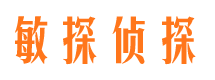 敏探侦探